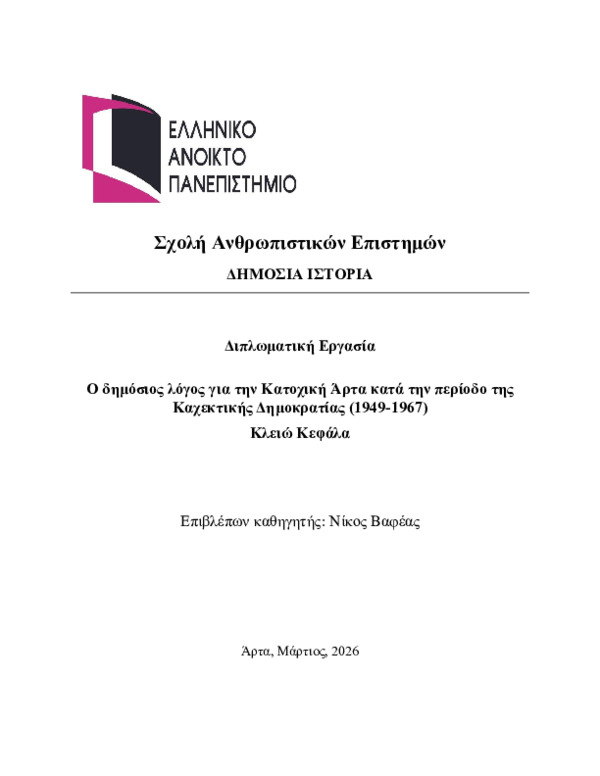 ΕΛΛΗΝΙΚΟ
ΑΝΟΙΚΤΟ
ΠΑΝΕΠΙΣΤΗΜΙΟ

Σχολή Ανθρωπιστικών Επιστημών

ΔΗΜΟΣΙΑ ΙΣΤΟΡΙΑ

Διπλωματική Εργασία

Ο δημόσιος λόγος για την Κατοχική Άρτα κατά την περίοδο της Καχεκτικής Δημοκρατίας (1949-1967)

Κλειώ Κεφάλα

Επιβλέπων καθηγητής: Νίκος Βαφέας

Άρτα, Μάρτιος, 2026